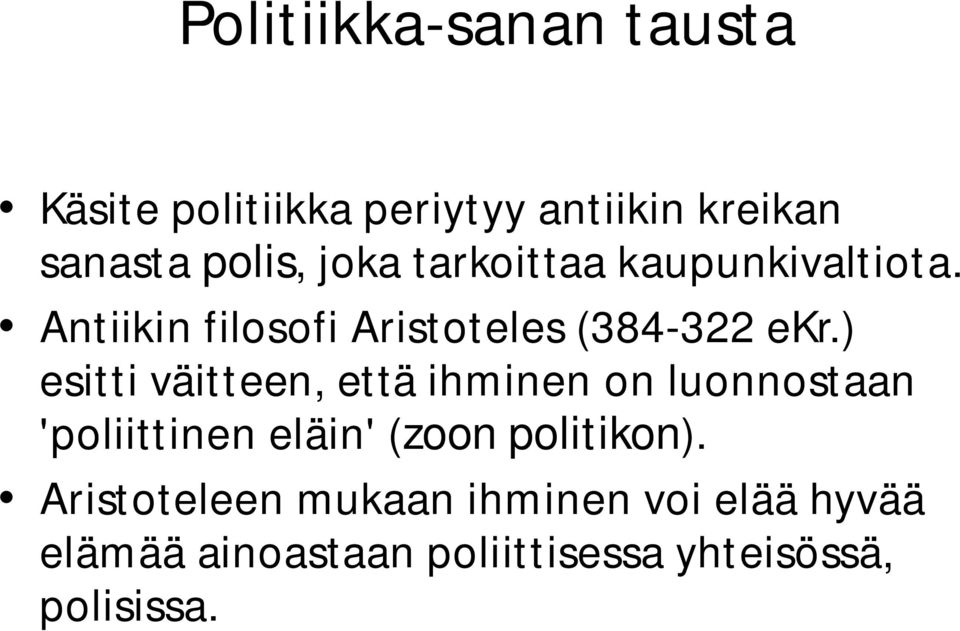 Politiikka-sanan tausta

• Käsite politiikka periytyy antiikin kreikan sanasta polis, joka tarkoittaa kaupunkivaltiota.
• Antiikin filosofi Aristoteles (384-322 eKr.) esitti väitteen, että ihminen on luonnostaan 'poliittinen eläin' (zoon politikon).
• Aristoteleen mukaan ihminen voi elää hyvää elämää ainoastaan poliittisessa yhteisössä, polisissa.